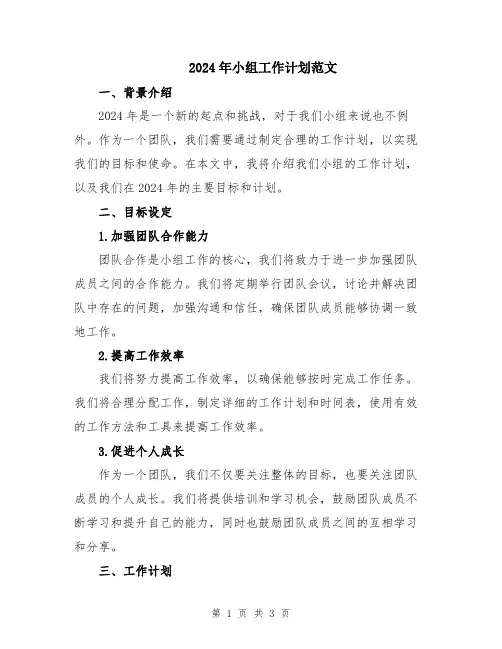 2024年小组工作计划范文

一、背景介绍

2024年是一个新的起点和挑战，对于我们小组来说也不例外。作为一个团队，我们需要通过制定合理的工作计划，以实现我们的目标和使命。在本文中，我将介绍我们小组的工作计划，以及我们在2024年的主要目标和计划。

二、目标设定

1.加强团队合作能力

团队合作是小组工作的核心，我们将致力于进一步加强团队成员之间的合作能力。我们将定期举行团队会议，讨论并解决团队中存在的问题，加强沟通和信任，确保团队成员能够协调一致地工作。

2.提高工作效率

我们将努力提高工作效率，以确保能够按时完成工作任务。我们将合理分配工作，制定详细的工作计划和时间表，使用有效的工作方法和工具来提高工作效率。

3.促进个人成长

作为一个团队，我们不仅要关注整体的目标，也要关注团队成员的个人成长。我们将提供培训和学习机会，鼓励团队成员不断学习和提升自己的能力，同时也鼓励团队成员之间的互相学习和分享。

三、工作计划

第 1 页 共 3 页